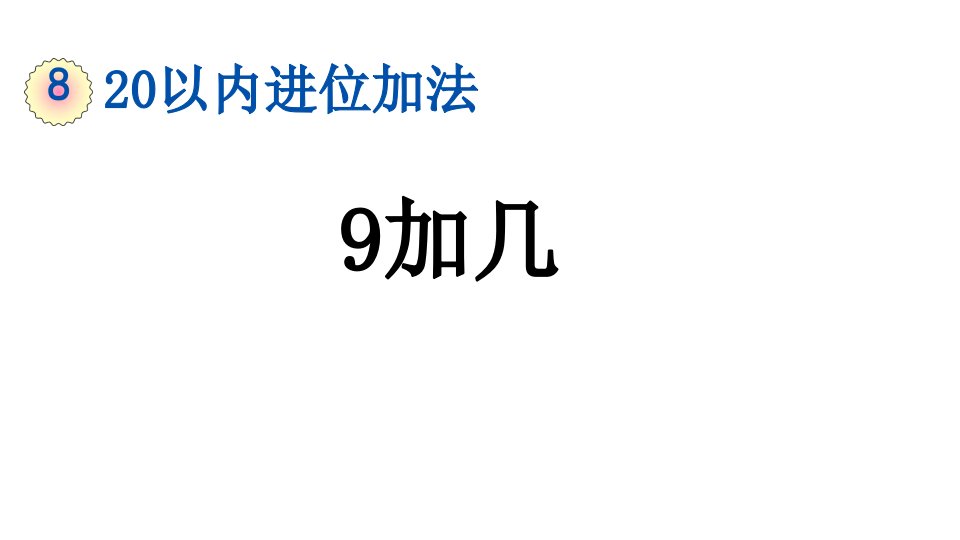 8 20以内进位加法

9加几